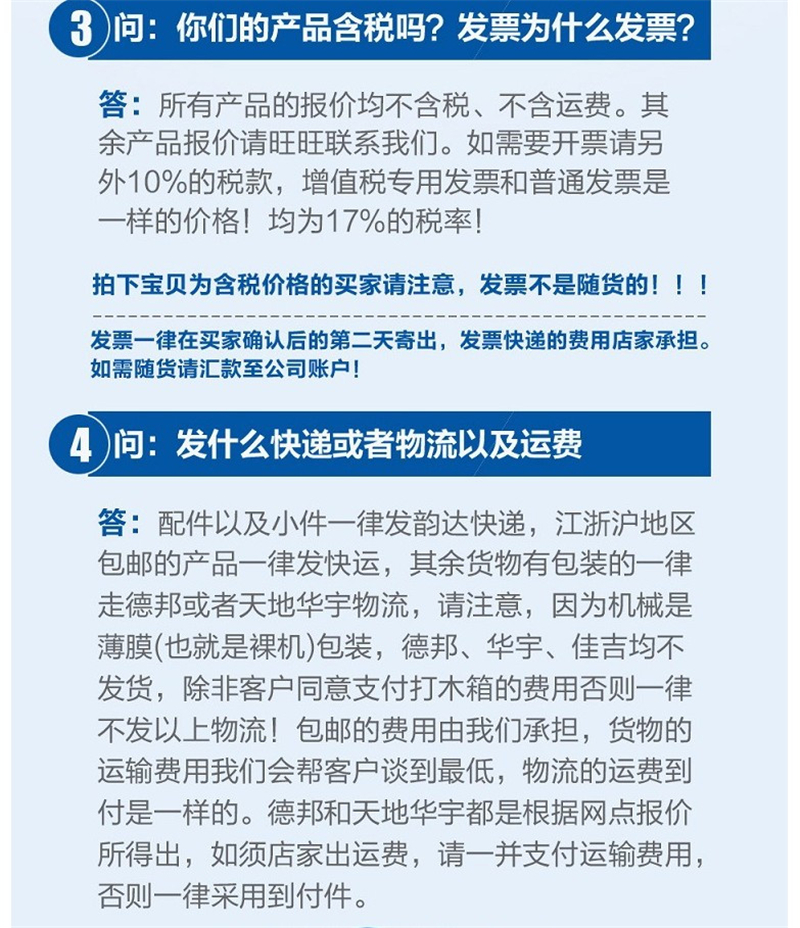 3 问：你们的产品含税吗？发票为什么发票？

答：所有产品的报价均不含税、不含运费。其余产品报价请旺旺联系我们。如需要开票请另外10%的税款，增值税专用发票和普通发票是一样的价格！均为17%的税率！

拍下宝贝为含税价格的买家请注意，发票不是随货的！！！

发票一律在买家确认后的第二天寄出，发票快递的费用店家承担。如需随货请汇款至公司账户！

4 问：发什么快递或者物流以及运费

答：配件以及小件一律发韵达快递，江浙沪地区包邮的产品一律发快运，其余货物有包装的一律走德邦或者天地华宇物流，请注意，因为机械是薄膜(也就是裸机)包装，德邦、华宇、佳吉均不发货，除非客户同意支付打木箱的费用否则一律不发以上物流！包邮的费用由我们承担，货物的运输费用我们会帮客户谈到最低，物流的运费到付是一样的。德邦和天地华宇都是根据网点报价所得出，如须店家出运费，请一并支付运输费用，否则一律采用到付件。